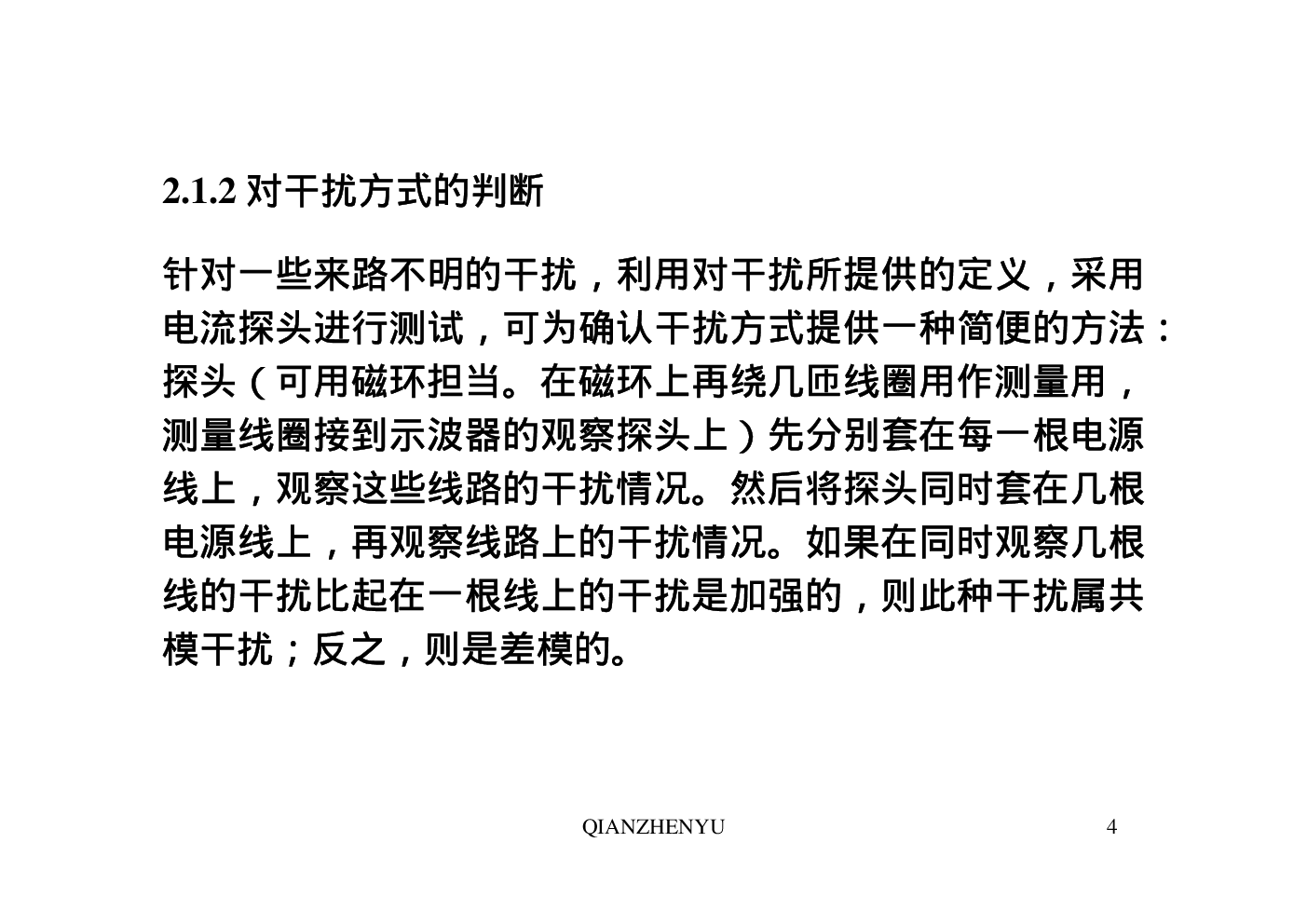 2.1.2 对干扰方式的判断

针对一些来路不明的干扰，利用对干扰所提供的定义，采用电流探头进行测试，可为确认干扰方式提供一种简便的方法：探头（可用磁环担当。在磁环上再绕几匝线圈用作测量用，测量线圈接到示波器的观察探头上）先分别套在每一根电源线上，观察这些线路的干扰情况。然后将探头同时套在几根电源线上，再观察线路上的干扰情况。如果在同时观察几根线的干扰比起在一根线上的干扰是加强的，则此种干扰属共模干扰；反之，则是差模的。

QIANZHENYU

4